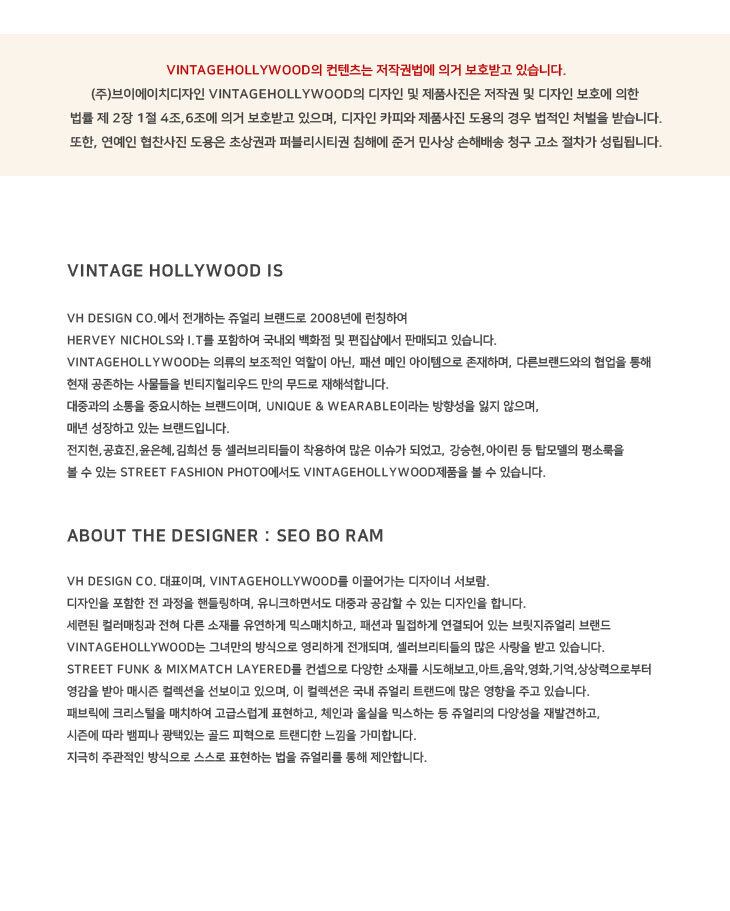 VINTAGEHOLLYWOOD의 컨텐츠는 저작권법에 의거 보호받고 있습니다.
(주)브이에이치디자인 VINTAGEHOLLYWOOD의 디자인 및 제품사진은 저작권 및 디자인 보호에 의한 법률 제 2장 1절 4조,6조에 의거 보호받고 있으며, 디자인 카피와 제품사진 도용의 경우 법적인 처벌을 받습니다.
또한, 연예인 협찬사진 도용은 초상권과 퍼블리시티권 침해에 준거 민사상 손해배송 청구 고소 절차가 성립됩니다.

VINTAGE HOLLYWOOD IS

VH DESIGN CO.에서 전개하는 쥬얼리 브랜드로 2008년에 런칭하여
HERVEY NICHOLS와 I.T를 포함하여 국내외 백화점 및 편집샵에서 판매되고 있습니다.
VINTAGEHOLLYWOOD는 의류의 보조적인 역할이 아닌, 패션 메인 아이템으로 존재하며, 다른브랜드와의 협업을 통해
현재 공존하는 사물들을 빈티지헐리우드 만의 무드로 재해석합니다.
대중과의 소통을 중요시하는 브랜드이며, UNIQUE & WEARABLE이라는 방향성을 잃지 않으며,
매년 성장하고 있는 브랜드입니다.
전지현,공효진,윤은혜,김희선 등 셀러브리티들이 착용하여 많은 이슈가 되었고, 강승현,아이린 등 탑모델의 평소룩을
볼 수 있는 STREET FASHION PHOTO에서도 VINTAGEHOLLYWOOD제품을 볼 수 있습니다.

ABOUT THE DESIGNER : SEO BO RAM

VH DESIGN CO. 대표이며, VINTAGEHOLLYWOOD를 이끌어가는 디자이너 서보람.
디자인을 포함한 전 과정을 핸들링하며, 유니크하면서도 대중과 공감할 수 있는 디자인을 합니다.
세련된 컬러매칭과 전혀 다른 소재를 유연하게 믹스매치하고, 패션과 밀접하게 연결되어 있는 브릿지쥬얼리 브랜드
VINTAGEHOLLYWOOD는 그녀만의 방식으로 영리하게 전개되며, 셀러브리티들의 많은 사랑을 받고 있습니다.
STREET FUNK & MIXMATCH LAYERED를 컨셉으로 다양한 소재를 시도해보고,아트,음악,영화,기억,상상력으로부터
영감을 받아 매시즌 컬렉션을 선보이고 있으며, 이 컬렉션은 국내 쥬얼리 트랜드에 많은 영향을 주고 있습니다.
패브릭에 크리스털을 매치하여 고급스럽게 표현하고, 체인과 울실을 믹스하는 등 쥬얼리의 다양성을 재발견하고,
시즌에 따라 뱀피나 광택있는 골드 피혁으로 트랜디한 느낌을 가미합니다.
지극히 주관적인 방식으로 스스로 표현하는 법을 쥬얼리를 통해 제안합니다.